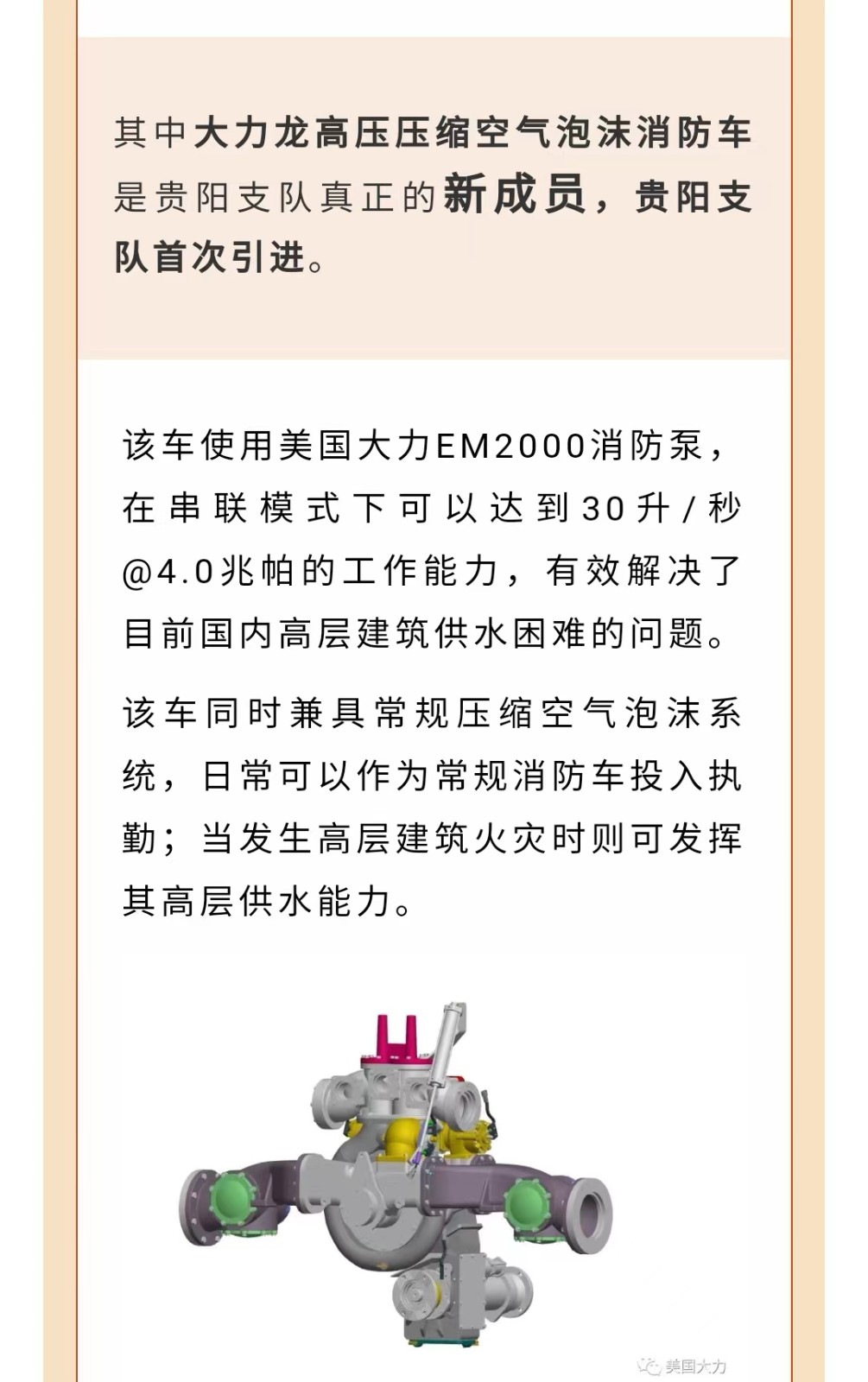 其中大力龙高压压缩空气泡沫消防车是贵阳支队真正的新成员，贵阳支队首次引进。

该车使用美国大力EM2000消防泵，在串联模式下可以达到30升/秒@4.0兆帕的工作能力，有效解决了目前国内高层建筑供水困难的问题。

该车同时兼具常规压缩空气泡沫系统，日常可以作为常规消防车投入执勤；当发生高层建筑火灾时则可发挥其高层供水能力。

美国大力